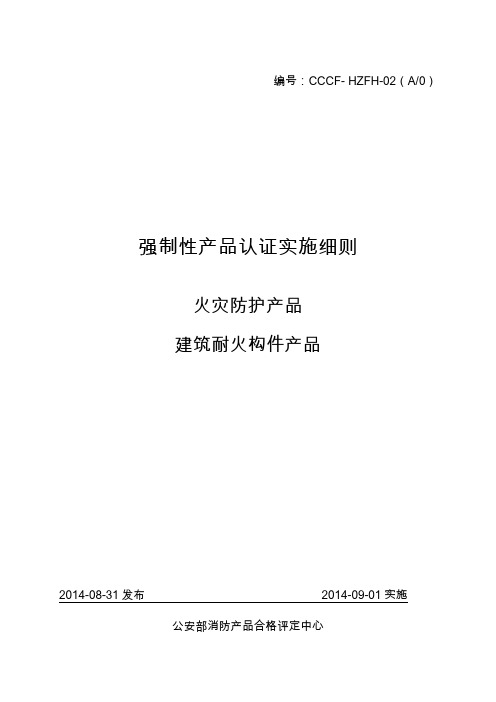 编号：CCCF- HZFH-02（A/0）

强制性产品认证实施细则

火灾防护产品

建筑耐火构件产品

2014-08-31 发布

2014-09-01 实施

公安部消防产品合格评定中心